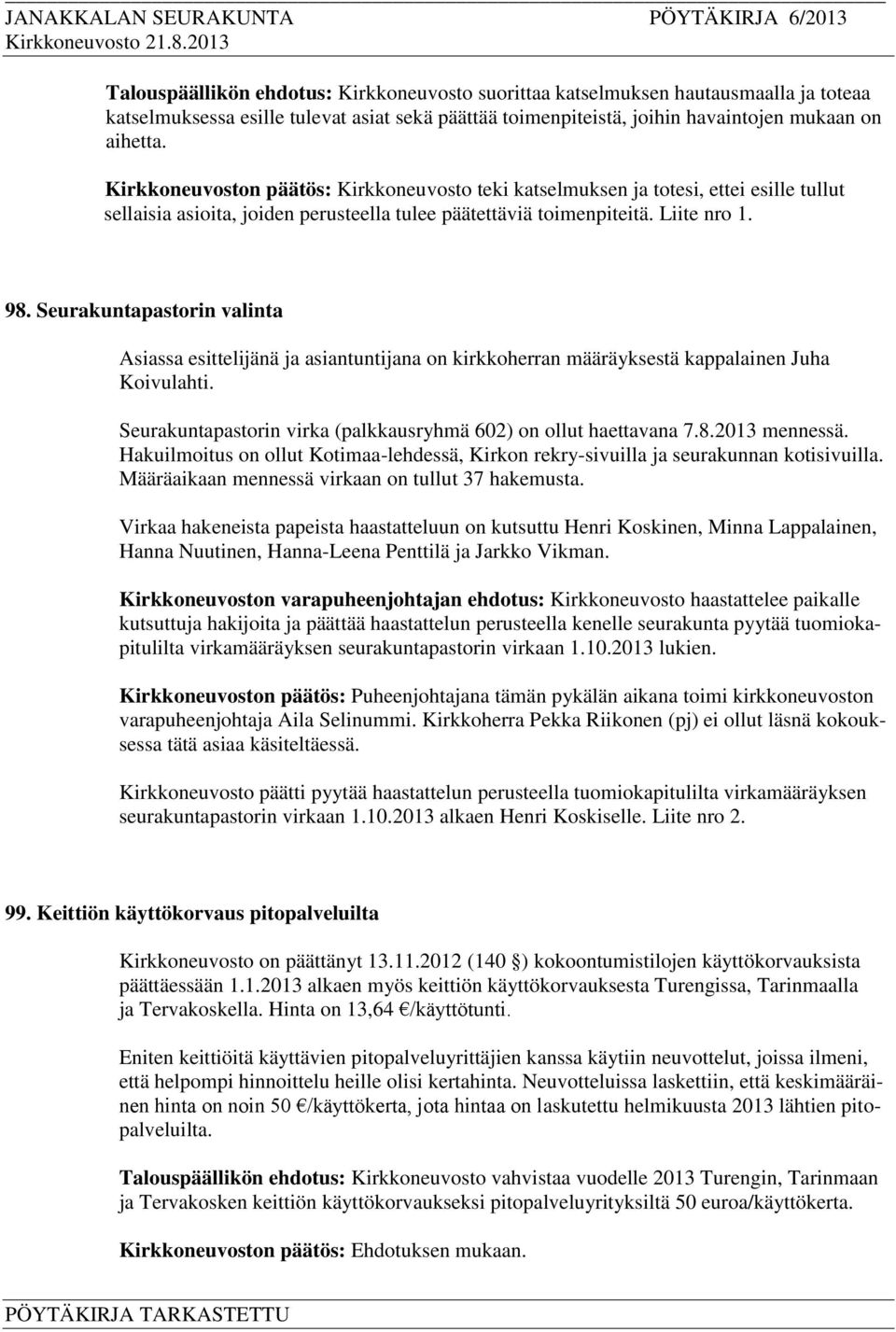 JANAKKALAN SEURAKUNTA PÖYTÄKIRJA 6/2013
Kirkkoneuvosto 21.8.2013

Talouspäällikön ehdotus: Kirkkoneuvosto suorittaa katselmuksen hautausmaalla ja toteaa katselmuksessa esille tulevat asiat sekä päättää toimenpiteistä, joihin havaintojen mukaan on aihetta.

Kirkkoneuvoston päätös: Kirkkoneuvosto teki katselmuksen ja totesi, ettei esille tullut sellaisia asioita, joiden perusteella tulee päätettäviä toimenpiteitä. Liite nro 1.

98. Seurakuntapastorin valinta

Asiassa esittelijänä ja asiantuntijana on kirkkoherran määräyksestä kappalainen Juha Koivulahti.

Seurakuntapastorin virka (palkkausryhmä 602) on ollut haettavana 7.8.2013 mennessä. Hakuilmoitus on ollut Kotimaa-lehdessä, Kirkon rekry-sivuilla ja seurakunnan kotisivuilla. Määräaikaan mennessä virkaan on tullut 37 hakemusta.

Virkaa hakeneista papeista haastatteluun on kutsuttu Henri Koskinen, Minna Lappalainen, Hanna Nuutinen, Hanna-Leena Penttilä ja Jarkko Vikman.

Kirkkoneuvoston varapuheenjohtajan ehdotus: Kirkkoneuvosto haastattelee paikalle kutsuttuja hakijoita ja päättää haastattelun perusteella kenelle seurakunta pyytää tuomiokapitulilta virkamääräyksen seurakuntapastorin virkaan 1.10.2013 lukien.

Kirkkoneuvoston päätös: Puheenjohtajana tämän pykälän aikana toimi kirkkoneuvoston varapuheenjohtaja Aila Selinummi. Kirkkoherra Pekka Riikonen (pj) ei ollut läsnä kokouksessa tätä asiaa käsiteltäessä.

Kirkkoneuvosto päätti pyytää haastattelun perusteella tuomiokapitulilta virkamääräyksen seurakuntapastorin virkaan 1.10.2013 alkaen Henri Koskiselle. Liite nro 2.

99. Keittiön käyttökorvaus pitopalveluilta

Kirkkoneuvosto on päättänyt 13.11.2012 (140 ) kokoontumistilojen käyttökorvauksista päättäessään 1.1.2013 alkaen myös keittiön käyttökorvauksesta Turengissa, Tarinmaalla ja Tervakoskella. Hinta on 13,64 €/käyttötunti.

Eniten keittiöitä käyttävien pitopalveluyrittäjien kanssa käytiin neuvottelut, joissa ilmeni, että helpompi hinnoittelu heille olisi kertahinta. Neuvotteluissa laskettiin, että keskimääräinen hinta on noin 50 €/käyttökerta, jota hintaa on laskutettu helmikuusta 2013 lähtien pitopalveluilta.

Talouspäällikön ehdotus: Kirkkoneuvosto vahvistaa vuodelle 2013 Turengin, Tarinmaan ja Tervakosken keittiön käyttökorvaukseksi pitopalveluyrityksiltä 50 euroa/käyttökerta.

Kirkkoneuvoston päätös: Ehdotuksen mukaan.

PÖYTÄKIRJA TARKASTETTU